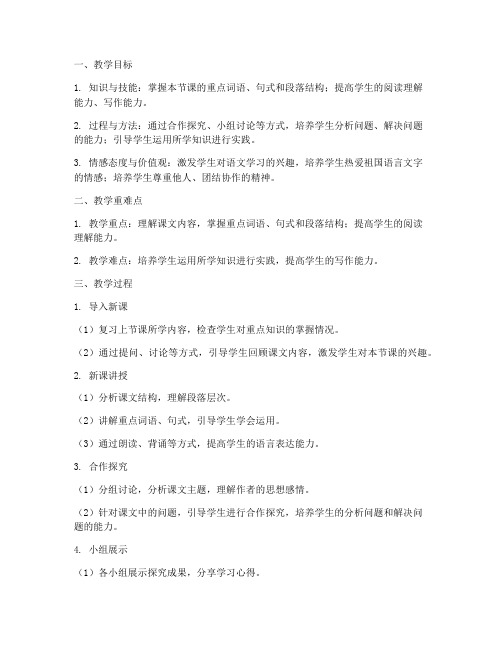 一、教学目标

1. 知识与技能：掌握本节课的重点词语、句式和段落结构；提高学生的阅读理解能力、写作能力。

2. 过程与方法：通过合作探究、小组讨论等方式，培养学生分析问题、解决问题的能力；引导学生运用所学知识进行实践。

3. 情感态度与价值观：激发学生对语文学习的兴趣，培养学生热爱祖国语言文字的情感；培养学生尊重他人、团结协作的精神。

二、教学重难点

1. 教学重点：理解课文内容，掌握重点词语、句式和段落结构；提高学生的阅读理解能力。

2. 教学难点：培养学生运用所学知识进行实践，提高学生的写作能力。

三、教学过程

1. 导入新课

（1）复习上节课所学内容，检查学生对重点知识的掌握情况。

（2）通过提问、讨论等方式，引导学生回顾课文内容，激发学生对本节课的兴趣。

2. 新课讲授

（1）分析课文结构，理解段落层次。

（2）讲解重点词语、句式，引导学生学会运用。

（3）通过朗读、背诵等方式，提高学生的语言表达能力。

3. 合作探究

（1）分组讨论，分析课文主题，理解作者的思想感情。

（2）针对课文中的问题，引导学生进行合作探究，培养学生的分析问题和解决问题的能力。

4. 小组展示

（1）各小组展示探究成果，分享学习心得。